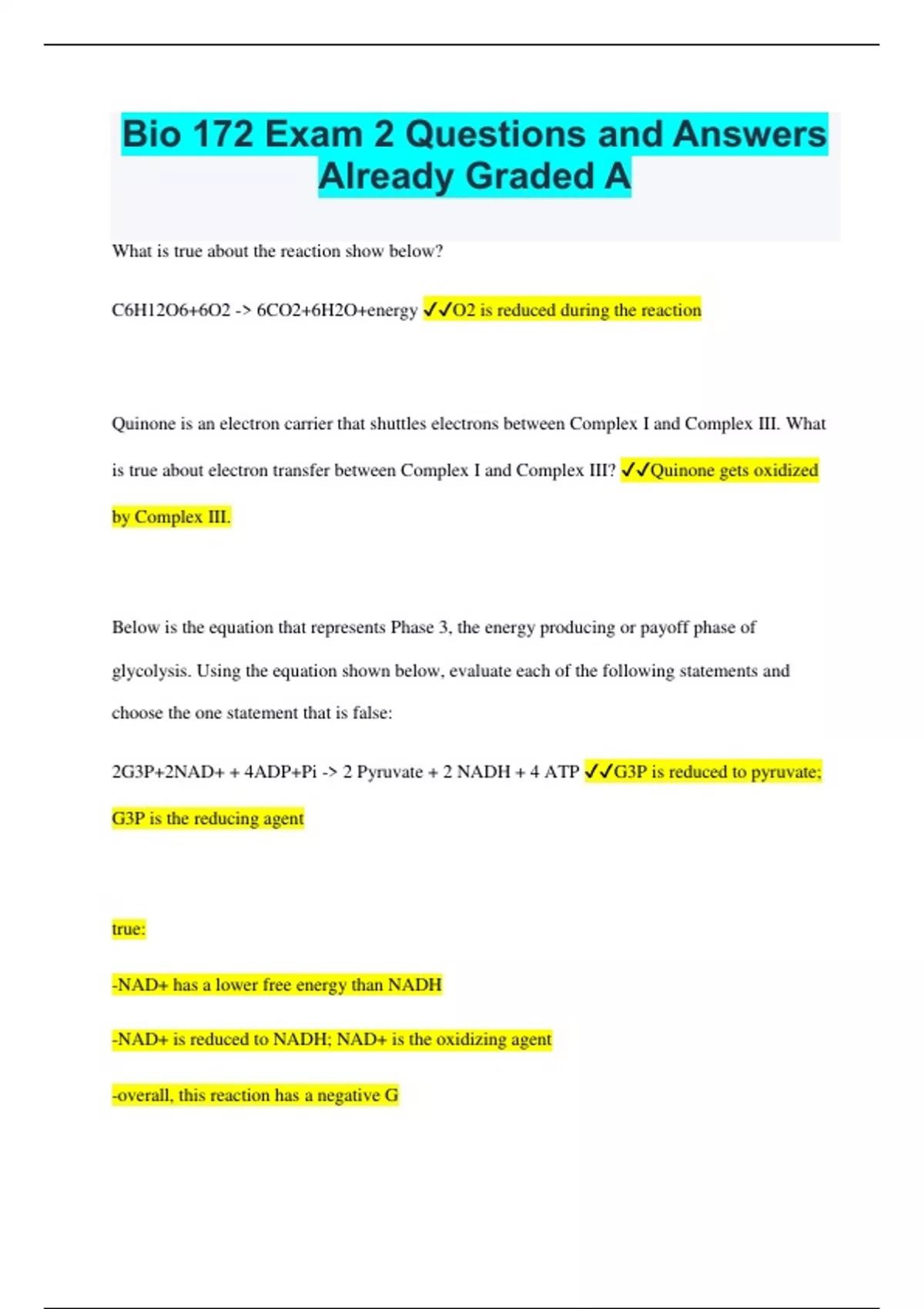 Bio 172 Exam 2 Questions and Answers Already Graded A

What is true about the reaction show below?

C6H12O6+6O2 -> 6CO2+6H2O+energy ✓✓O2 is reduced during the reaction

Quinone is an electron carrier that shuttles electrons between Complex I and Complex III. What is true about electron transfer between Complex I and Complex III? ✓✓Quinone gets oxidized by Complex III.

Below is the equation that represents Phase 3, the energy producing or payoff phase of glycolysis. Using the equation shown below, evaluate each of the following statements and choose the one statement that is false:

2G3P+2NAD+ + 4ADP+Pi -> 2 Pyruvate + 2 NADH + 4 ATP ✓✓G3P is reduced to pyruvate; G3P is the reducing agent

true:

-NAD+ has a lower free energy than NADH

-NAD+ is reduced to NADH; NAD+ is the oxidizing agent

-overall, this reaction has a negative G